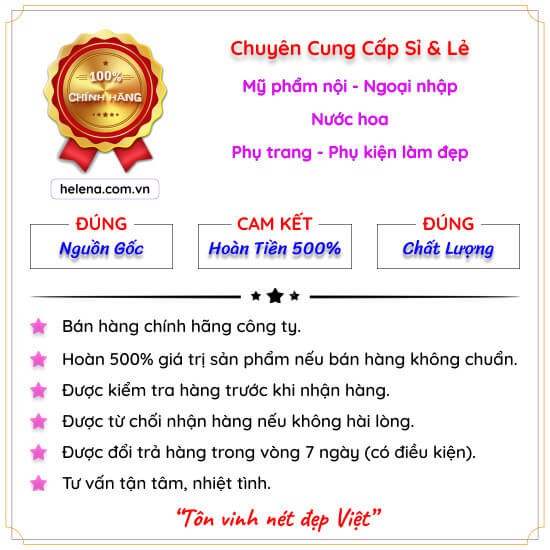 100%
CHÍNH HÃNG

helena.com.vn

Chuyên Cung Cấp Sỉ & Lẻ

Mỹ phẩm nội - Ngoại nhập

Nước hoa

Phụ trang - Phụ kiện làm đẹp

ĐÚNG
Nguồn Gốc

CAM KẾT
Hoàn Tiền 500%

ĐÚNG
Chất Lượng

Bán hàng chính hãng công ty.

Hoàn 500% giá trị sản phẩm nếu bán hàng không chuẩn.

Được kiểm tra hàng trước khi nhận hàng.

Được từ chối nhận hàng nếu không hài lòng.

Được đổi trả hàng trong vòng 7 ngày (có điều kiện).

Tư vấn tận tâm, nhiệt tình.

"Tôn vinh nét đẹp Việt"